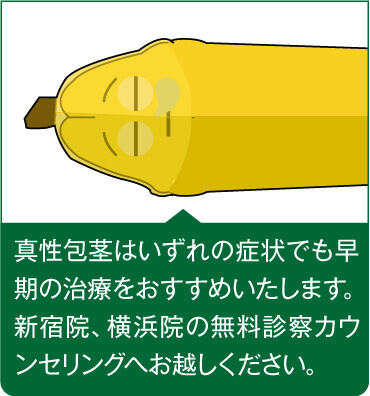 真性包茎はいずれの症状でも早期の治療をおすすめいたします。新宿院、横浜院の無料診察カウンセリングへお越しください。